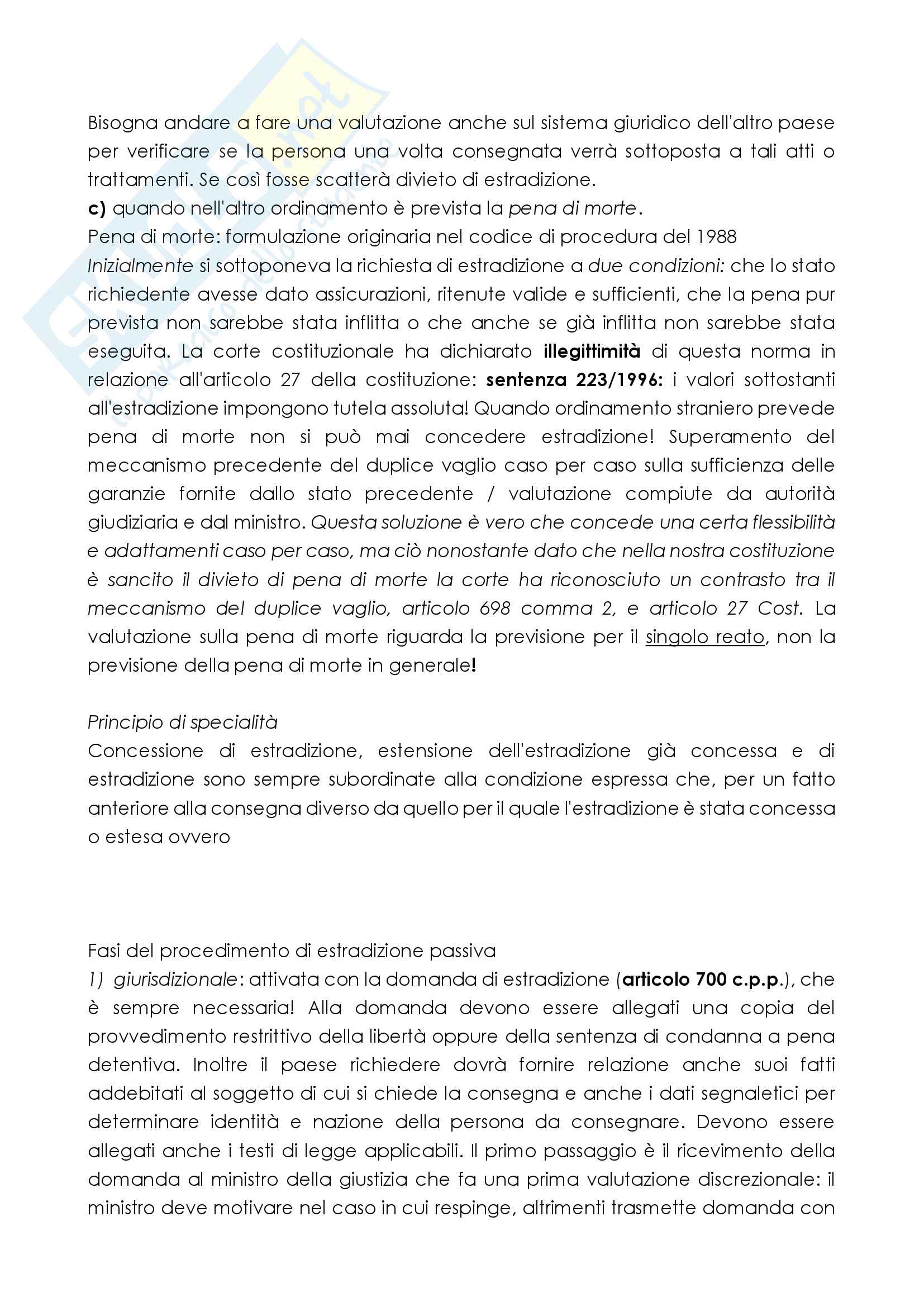 Bisogna andare a fare una valutazione anche sul sistema giuridico dell'altro paese per verificare se la persona una volta consegnata verrà sottoposta a tali atti o trattamenti. Se così fosse scatterà divieto di estradizione.
c) quando nell'altro ordinamento è prevista la pena di morte.
Pena di morte: formulazione originaria nel codice di procedura del 1988
Inizialmente si sottoponeva la richiesta di estradizione a due condizioni: che lo stato richiedente avesse dato assicurazioni, ritenute valide e sufficienti, che la pena pur prevista non sarebbe stata inflitta o che anche se già inflitta non sarebbe stata eseguita. La corte costituzionale ha dichiarato illegittimità di questa norma in relazione all'articolo 27 della costituzione: sentenza 223/1996: i valori sottostanti all'estradizione impongono tutela assoluta! Quando ordinamento straniero prevede pena di morte non si può mai concedere estradizione! Superamento del meccanismo precedente del duplice vaglio caso per caso sulla sufficienza delle garanzie fornite dallo stato precedente / valutazione compiute da autorità giudiziaria e dal ministro. Questa soluzione è vero che concede una certa flessibilità e adattamenti caso per caso, ma ciò nonostante dato che nella nostra costituzione è sancito il divieto di pena di morte la corte ha riconosciuto un contrasto tra il meccanismo del duplice vaglio, articolo 698 comma 2, e articolo 27 Cost. La valutazione sulla pena di morte riguarda la previsione per il singolo reato, non la previsione della pena di morte in generale!

Principio di specialità
Concessione di estradizione, estensione dell'estradizione già concessa e di estradizione sono sempre subordinate alla condizione espressa che, per un fatto anteriore alla consegna diverso da quello per il quale l'estradizione è stata concessa o estesa ovvero

Fasi del procedimento di estradizione passiva
1) giurisdizionale: attivata con la domanda di estradizione (articolo 700 c.p.p.), che è sempre necessaria! Alla domanda devono essere allegati una copia del provvedimento restrittivo della libertà oppure della sentenza di condanna a pena detentiva. Inoltre il paese richiedere dovrà fornire relazione anche suoi fatti addebitati al soggetto di cui si chiede la consegna e anche i dati segnaletici per determinare identità e nazione della persona da consegnare. Devono essere allegati anche i testi di legge applicabili. Il primo passaggio è il ricevimento della domanda al ministro della giustizia che fa una prima valutazione discrezionale: il ministro deve motivare nel caso in cui respinge, altrimenti trasmette domanda con